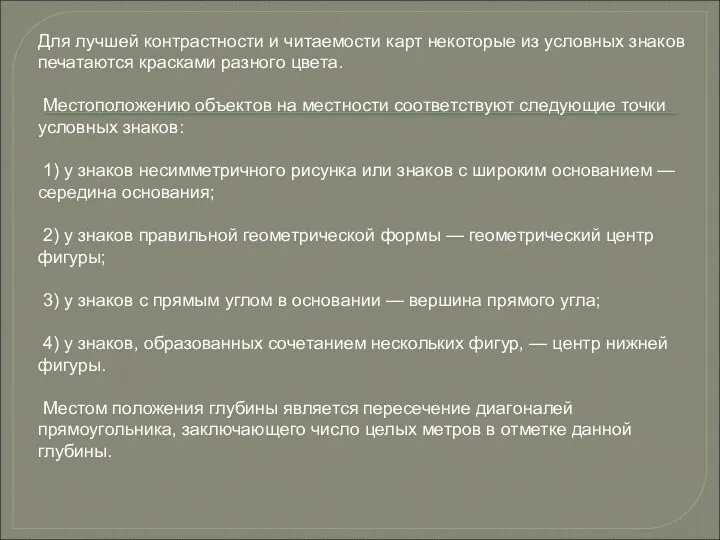 Для лучшей контрастности и читаемости карт некоторые из условных знаков печатаются красками разного цвета.

Местоположению объектов на местности соответствуют следующие точки условных знаков:

1) у знаков несимметричного рисунка или знаков с широким основанием — середина основания;

2) у знаков правильной геометрической формы — геометрический центр фигуры;

3) у знаков с прямым углом в основании — вершина прямого угла;

4) у знаков, образованных сочетанием нескольких фигур, — центр нижней фигуры.

Местом положения глубины является пересечение диагоналей прямоугольника, заключающего число целых метров в отметке данной глубины.